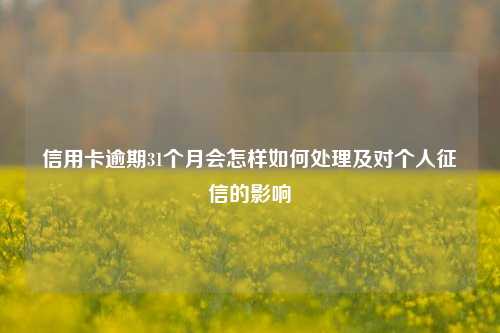 信用卡逾期31个月会怎样如何处理及对个人征信的影响